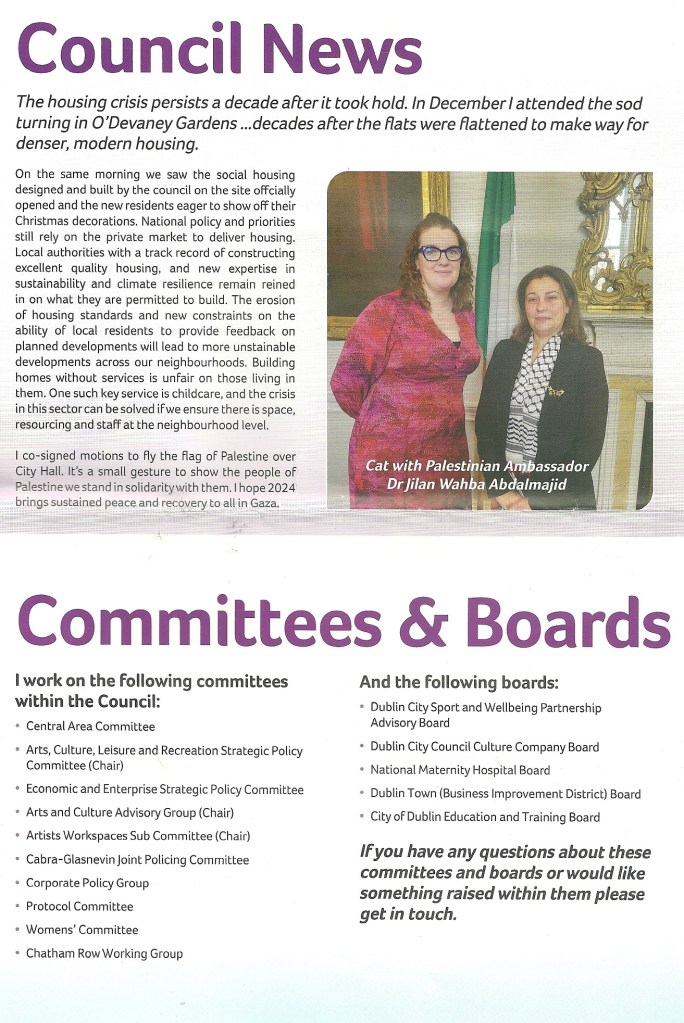 Council News

The housing crisis persists a decade after it took hold. In December I attended the sod turning in O'Devaney Gardens ...decades after the flats were flattened to make way for denser, modern housing.

On the same morning we saw the social housing designed and built by the council on the site offcially opened and the new residents eager to show off their Christmas decorations. National policy and priorities still rely on the private market to deliver housing. Local authorities with a track record of constructing excellent quality housing, and new expertise in sustainability and climate resilience remain reined in on what they are permitted to build. The erosion of housing standards and new constraints on the ability of local residents to provide feedback on planned developments will lead to more unstainable developments across our neighbourhoods. Building homes without services is unfair on those living in them. One such key service is childcare, and the crisis in this sector can be solved if we ensure there is space, resourcing and staff at the neighbourhood level.

I co-signed motions to fly the flag of Palestine over City Hall. It's a small gesture to show the people of Palestine we stand in solidarity with them. I hope 2024 brings sustained peace and recovery to all in Gaza.

Cat with Palestinian Ambassador Dr Jilan Wahba Abdalmajid

Committees & Boards

I work on the following committees within the Council:
• Central Area Committee
• Arts, Culture, Leisure and Recreation Strategic Policy Committee (Chair)
• Economic and Enterprise Strategic Policy Committee
• Arts and Culture Advisory Group (Chair)
• Artists Workspaces Sub Committee (Chair)
• Cabra-Glasnevin Joint Policing Committee
• Corporate Policy Group
• Protocol Committee
• Womens' Committee
• Chatham Row Working Group

And the following boards:
• Dublin City Sport and Wellbeing Partnership Advisory Board
• Dublin City Council Culture Company Board
• National Maternity Hospital Board
• Dublin Town (Business Improvement District) Board
• City of Dublin Education and Training Board

If you have any questions about these committees and boards or would like something raised within them please get in touch.